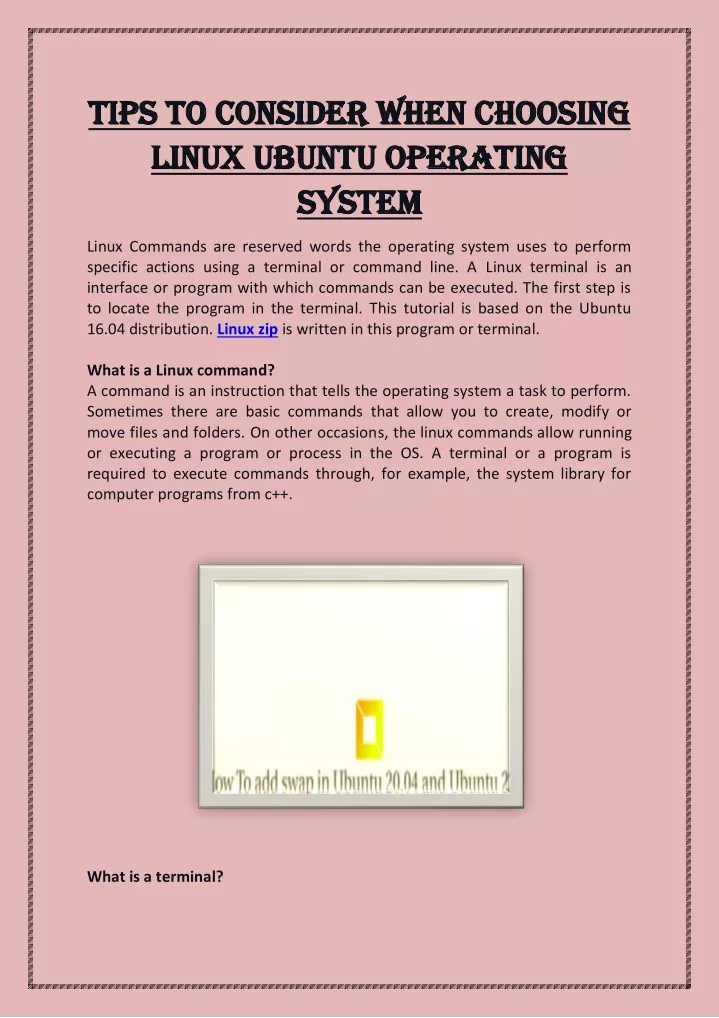 TIPS TO CONSIDER WHEN CHOOSING LINUX UBUNTU OPERATING SYSTEM

Linux Commands are reserved words the operating system uses to perform specific actions using a terminal or command line. A Linux terminal is an interface or program with which commands can be executed. The first step is to locate the program in the terminal. This tutorial is based on the Ubuntu 16.04 distribution. Linux zip is written in this program or terminal.

What is a Linux command?
A command is an instruction that tells the operating system a task to perform. Sometimes there are basic commands that allow you to create, modify or move files and folders. On other occasions, the linux commands allow running or executing a program or process in the OS. A terminal or a program is required to execute commands through, for example, the system library for computer programs from c++.

low To add swap in Ubuntu 20.04 and Ubuntu 2

What is a terminal?